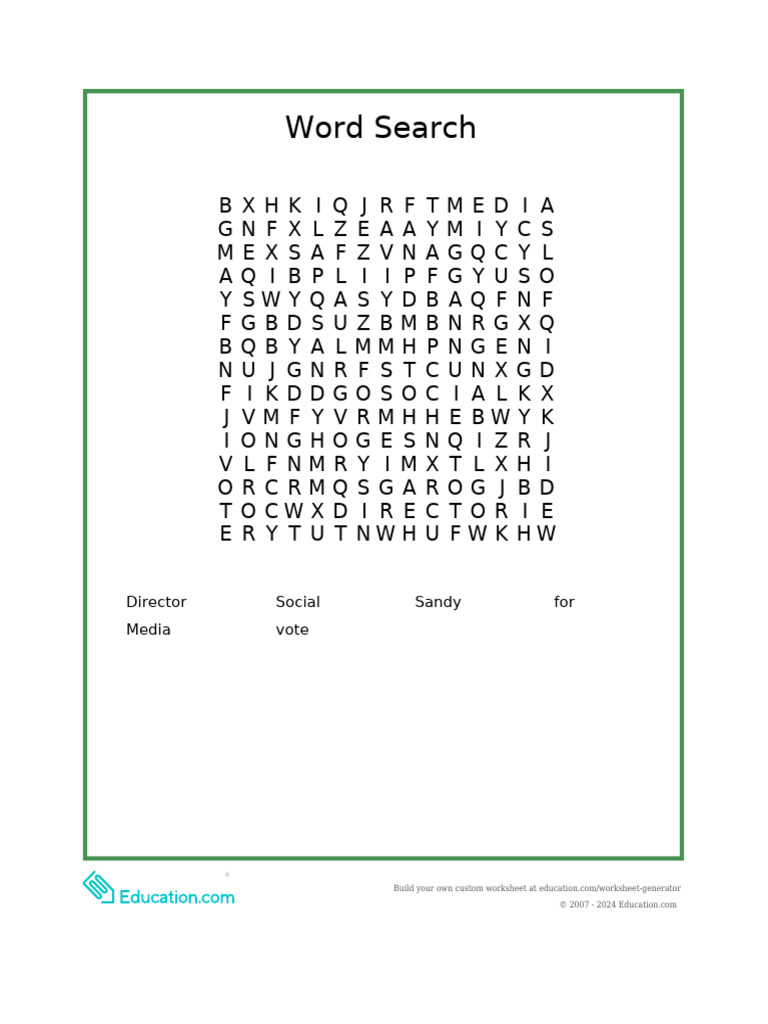 Word Search

B X H K I Q J R F T M E D I A
G N F X L Z E A A Y M I Y C S
M E X S A F Z V N A G Q C Y L
A Q I B P L I I P F G Y U S O
Y S W Y Q A S Y D B A Q F N F
F G B D S U Z B M B N R G X Q
B Q B Y A L M M H P N G E N I
N U J G N R F S T C U N X G D
F I K D D G O S O C I A L K X
J V M F Y V R M H H E B W Y K
I O N G H O G E S N Q I Z R J
V L F N M R Y I M X T L X H I
O R C R M Q S G A R O G J B D
T O C W X D I R E C T O R I E
E R Y T U T N W H U F W K H W

Director
Social
Sandy
for
Media
vote

Education.com

Build your own custom worksheet at education.com/worksheet-generator
© 2007 - 2024 Education.com